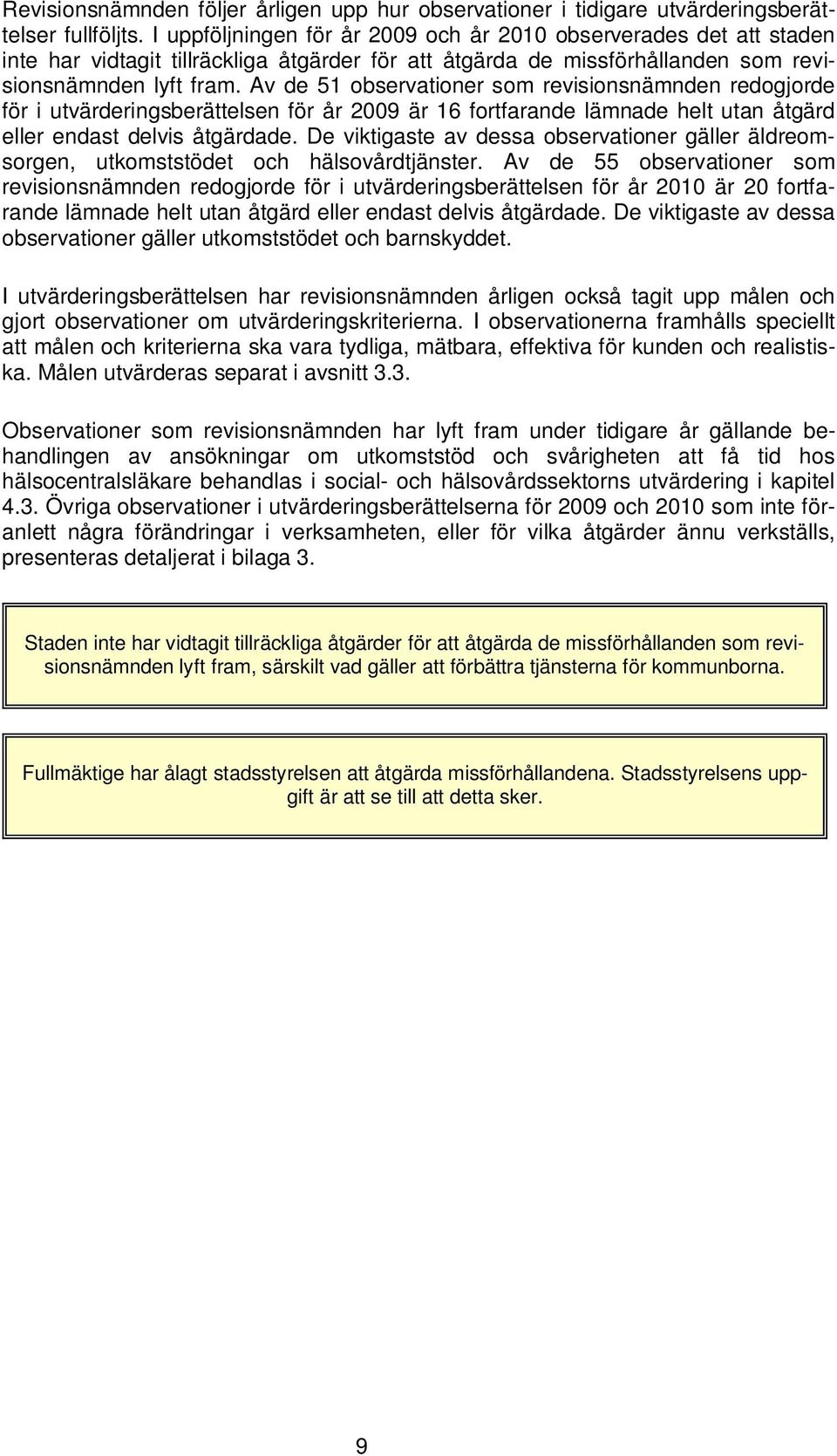 Revisionsnämnden följer årligen upp hur observationer i tidigare utvärderingsberättelser fullföljts. I uppföljningen för år 2009 och år 2010 observerades det att staden inte har vidtagit tillräckliga åtgärder för att åtgärda de missförhållanden som revisionsnämnden lyft fram. Av de 51 observationer som revisionsnämnden redogjorde för i utvärderingsberättelsen för år 2009 är 16 fortfarande lämnade helt utan åtgärd eller endast delvis åtgärdade. De viktigaste av dessa observationer gäller äldreomsorgen, utkomststödet och hälsovårdtjänster. Av de 55 observationer som revisionsnämnden redogjorde för i utvärderingsberättelsen för år 2010 är 20 fortfarande lämnade helt utan åtgärd eller endast delvis åtgärdade. De viktigaste av dessa observationer gäller utkomststödet och barnskyddet.

I utvärderingsberättelsen har revisionsnämnden årligen också tagit upp målen och gjort observationer om utvärderingskriterierna. I observationerna framhålls speciellt att målen och kriterierna ska vara tydliga, mätbara, effektiva för kunden och realistiska. Målen utvärderas separat i avsnitt 3.3.

Observationer som revisionsnämnden har lyft fram under tidigare år gällande behandlingen av ansökningar om utkomststöd och svårigheten att få tid hos hälsocentralsläkare behandlas i social- och hälsovårdssektorns utvärdering i kapitel 4.3. Övriga observationer i utvärderingsberättelserna för 2009 och 2010 som inte föranlett några förändringar i verksamheten, eller för vilka åtgärder ännu verkställs, presenteras detaljerat i bilaga 3.

Staden inte har vidtagit tillräckliga åtgärder för att åtgärda de missförhållanden som revisionsnämnden lyft fram, särskilt vad gäller att förbättra tjänsterna för kommunborna.

Fullmäktige har ålagt stadsstyrelsen att åtgärda missförhållandena. Stadsstyrelsens uppgift är att se till att detta sker.

9